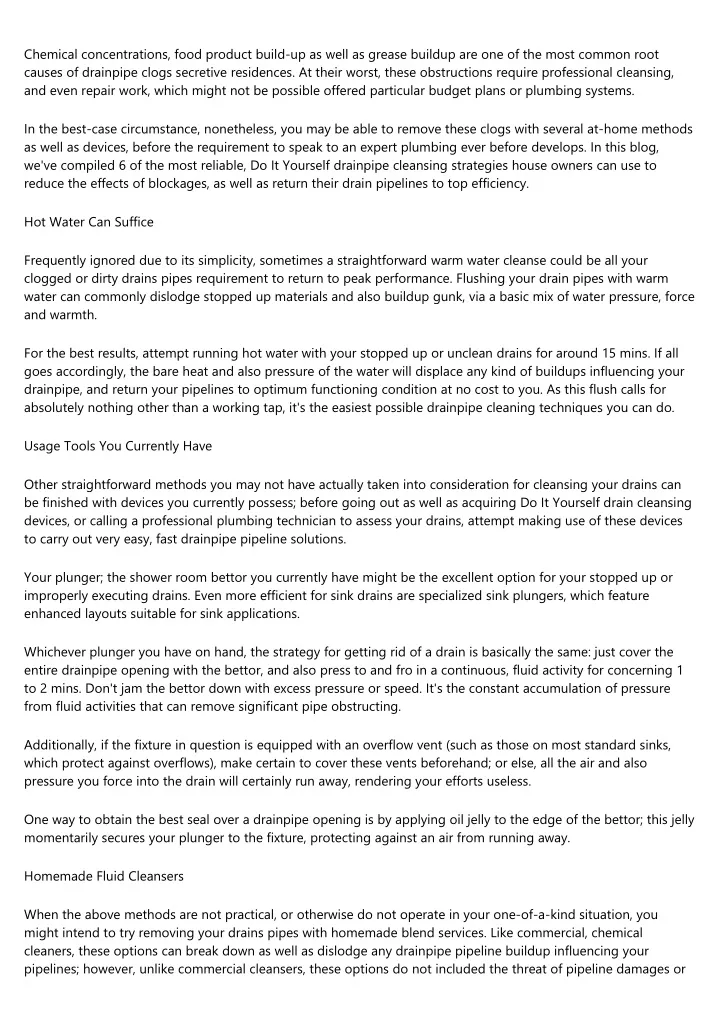 Chemical concentrations, food product build-up as well as grease buildup are one of the most common root causes of drainpipe clogs secretive residences. At their worst, these obstructions require professional cleansing, and even repair work, which might not be possible offered particular budget plans or plumbing systems.

In the best-case circumstance, nonetheless, you may be able to remove these clogs with several at-home methods as well as devices, before the requirement to speak to an expert plumbing ever before develops. In this blog, we've compiled 6 of the most reliable, Do It Yourself drainpipe cleansing strategies house owners can use to reduce the effects of blockages, as well as return their drain pipelines to top efficiency.

Hot Water Can Suffice

Frequently ignored due to its simplicity, sometimes a straightforward warm water cleanse could be all your clogged or dirty drains pipes requirement to return to peak performance. Flushing your drain pipes with warm water can commonly dislodge stopped up materials and also buildup gunk, via a basic mix of water pressure, force and warmth.

For the best results, attempt running hot water with your stopped up or unclean drains for around 15 mins. If all goes accordingly, the bare heat and also pressure of the water will displace any kind of buildups influencing your drainpipe, and return your pipelines to optimum functioning condition at no cost to you. As this flush calls for absolutely nothing other than a working tap, it's the easiest possible drainpipe cleaning techniques you can do.

Usage Tools You Currently Have

Other straightforward methods you may not have actually taken into consideration for cleansing your drains can be finished with devices you currently possess; before going out as well as acquiring Do It Yourself drain cleansing devices, or calling a professional plumbing technician to assess your drains, attempt making use of these devices to carry out very easy, fast drainpipe pipeline solutions.

Your plunger; the shower room bettor you currently have might be the excellent option for your stopped up or improperly executing drains. Even more efficient for sink drains are specialized sink plungers, which feature enhanced layouts suitable for sink applications.

Whichever plunger you have on hand, the strategy for getting rid of a drain is basically the same: just cover the entire drainpipe opening with the bettor, and also press to and fro in a continuous, fluid activity for concerning 1 to 2 mins. Don't jam the bettor down with excess pressure or speed. It's the constant accumulation of pressure from fluid activities that can remove significant pipe obstructing.

Additionally, if the fixture in question is equipped with an overflow vent (such as those on most standard sinks, which protect against overflows), make certain to cover these vents beforehand; or else, all the air and also pressure you force into the drain will certainly run away, rendering your efforts useless.

One way to obtain the best seal over a drainpipe opening is by applying oil jelly to the edge of the bettor; this jelly momentarily secures your plunger to the fixture, protecting against an air from running away.

Homemade Fluid Cleansers

When the above methods are not practical, or otherwise do not operate in your one-of-a-kind situation, you might intend to try removing your drains pipes with homemade blend services. Like commercial, chemical cleaners, these options can break down as well as dislodge any drainpipe pipeline buildup influencing your pipelines; however, unlike commercial cleansers, these options do not included the threat of pipeline damages or